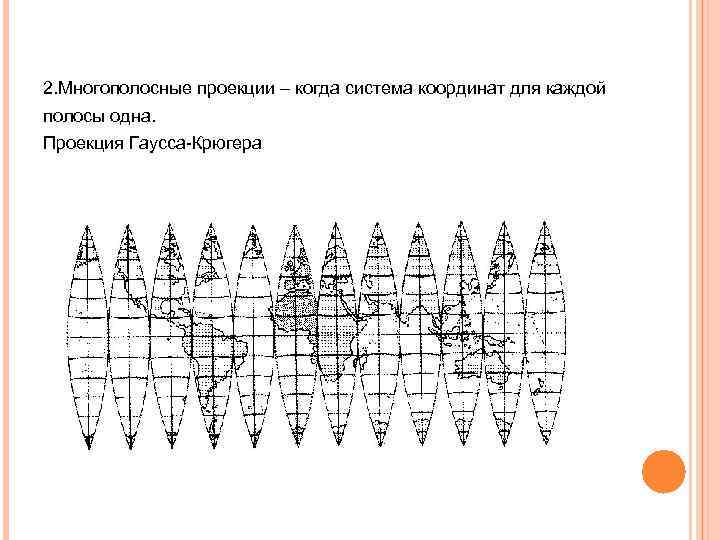 2.Многополосные проекции – когда система координат для каждой полосы одна.
Проекция Гаусса-Крюгера